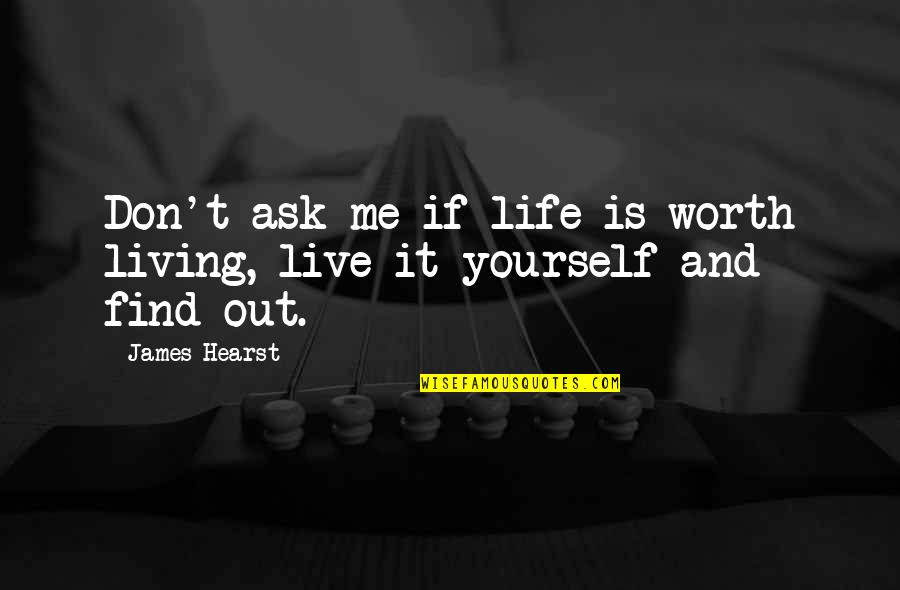 Don't ask me if life is worth living, live it yourself and find out.

James Hearst

WISEFAMOUSQUOTES.COM